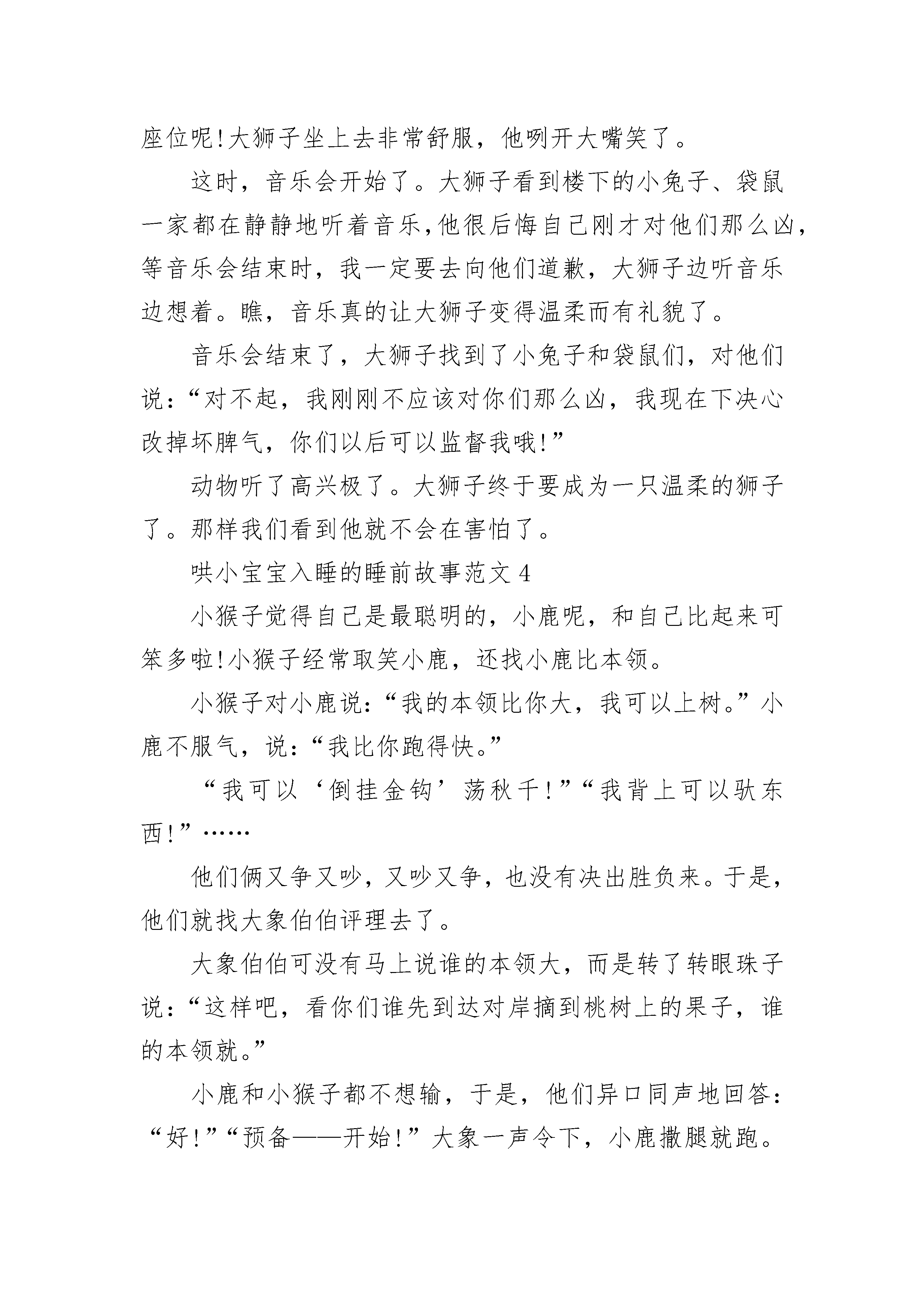 座位呢!大狮子坐上去非常舒服，他咧开大嘴笑了。

这时，音乐会开始了。大狮子看到楼下的小兔子、袋鼠一家都在静静地听着音乐,他很后悔自己刚才对他们那么凶，等音乐会结束时，我一定要去向他们道歉，大狮子边听音乐边想着。瞧，音乐真的让大狮子变得温柔而有礼貌了。

音乐会结束了，大狮子找到了小兔子和袋鼠们，对他们说:“对不起，我刚刚不应该对你们那么凶，我现在下决心改掉坏脾气，你们以后可以监督我哦!”

动物听了高兴极了。大狮子终于要成为一只温柔的狮子了。那样我们看到他就不会在害怕了。

哄小宝宝入睡的睡前故事范文 4

小猴子觉得自己是最聪明的，小鹿呢，和自己比起来可笨多啦!小猴子经常取笑小鹿，还找小鹿比本领。

小猴子对小鹿说:“我的本领比你大，我可以上树。”小鹿不服气，说:“我比你跑得快。”

“我可以‘倒挂金钩’荡秋千!”“我背上可以驮东西!”……

他们俩又争又吵，又吵又争，也没有决出胜负来。于是，他们就找大象伯伯评理去了。

大象伯伯可没有马上说谁的本领大，而是转了转眼珠子说:“这样吧，看你们谁先到达对岸摘到桃树上的果子，谁的本领就。”

小鹿和小猴子都不想输，于是，他们异口同声地回答:“好!”“预备——开始!”大象一声令下，小鹿撒腿就跑。